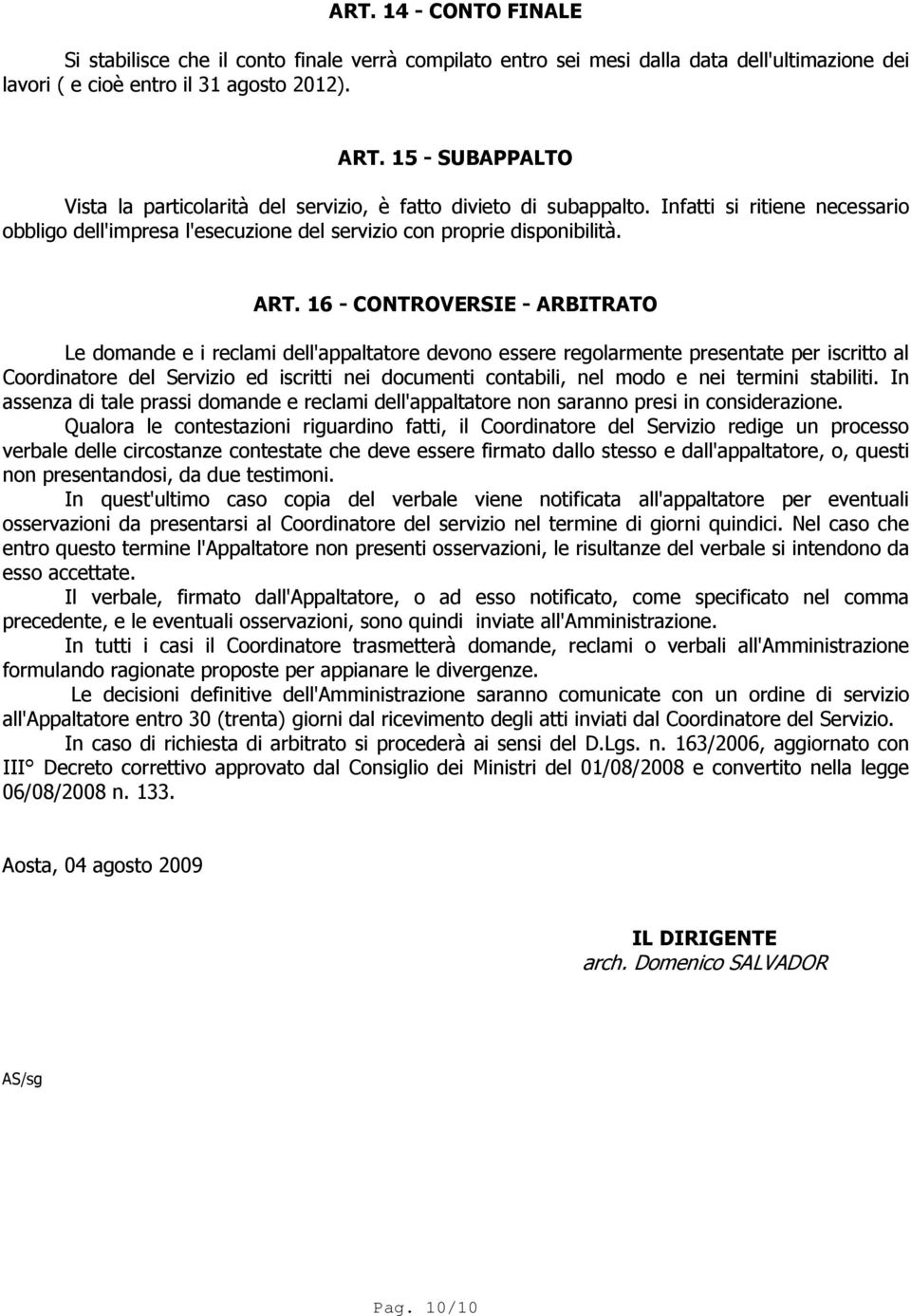 ART. 14 - CONTO FINALE

Si stabilisce che il conto finale verrà compilato entro sei mesi dalla data dell'ultimazione dei lavori ( e cioè entro il 31 agosto 2012).

ART. 15 - SUBAPPALTO

Vista la particolarità del servizio, è fatto divieto di subappalto. Infatti si ritiene necessario obbligo dell'impresa l'esecuzione del servizio con proprie disponibilità.

ART. 16 - CONTROVERSIE - ARBITRATO

Le domande e i reclami dell'appaltatore devono essere regolarmente presentate per iscritto al Coordinatore del Servizio ed iscritti nei documenti contabili, nel modo e nei termini stabiliti. In assenza di tale prassi domande e reclami dell'appaltatore non saranno presi in considerazione.

Qualora le contestazioni riguardino fatti, il Coordinatore del Servizio redige un processo verbale delle circostanze contestate che deve essere firmato dallo stesso e dall'appaltatore, o, questi non presentandosi, da due testimoni.

In quest'ultimo caso copia del verbale viene notificata all'appaltatore per eventuali osservazioni da presentarsi al Coordinatore del servizio nel termine di giorni quindici. Nel caso che entro questo termine l'Appaltatore non presenti osservazioni, le risultanze del verbale si intendono da esso accettate.

Il verbale, firmato dall'Appaltatore, o ad esso notificato, come specificato nel comma precedente, e le eventuali osservazioni, sono quindi inviate all'Amministrazione.

In tutti i casi il Coordinatore trasmetterà domande, reclami o verbali all'Amministrazione formulando ragionate proposte per appianare le divergenze.

Le decisioni definitive dell'Amministrazione saranno comunicate con un ordine di servizio all'Appaltatore entro 30 (trenta) giorni dal ricevimento degli atti inviati dal Coordinatore del Servizio.

In caso di richiesta di arbitrato si procederà ai sensi del D.Lgs. n. 163/2006, aggiornato con III° Decreto correttivo approvato dal Consiglio dei Ministri del 01/08/2008 e convertito nella legge 06/08/2008 n. 133.

Aosta, 04 agosto 2009

IL DIRIGENTE
arch. Domenico SALVADOR

AS/sg

Pag. 10/10